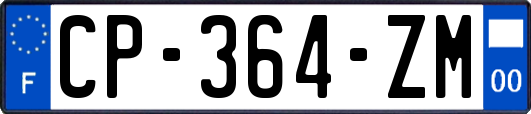 F

CP-364-ZM

00